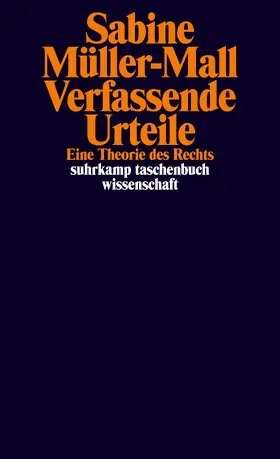 Sabine Müller-Mall
Verfassende Urteile
Eine Theorie des Rechts
suhrkamp taschenbuch wissenschaft